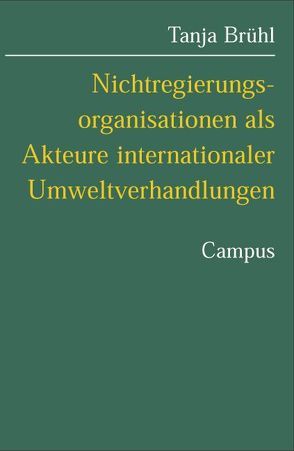 Tanja Brühl

Nichtregierungsorganisationen als Akteure internationaler Umweltverhandlungen

Campus